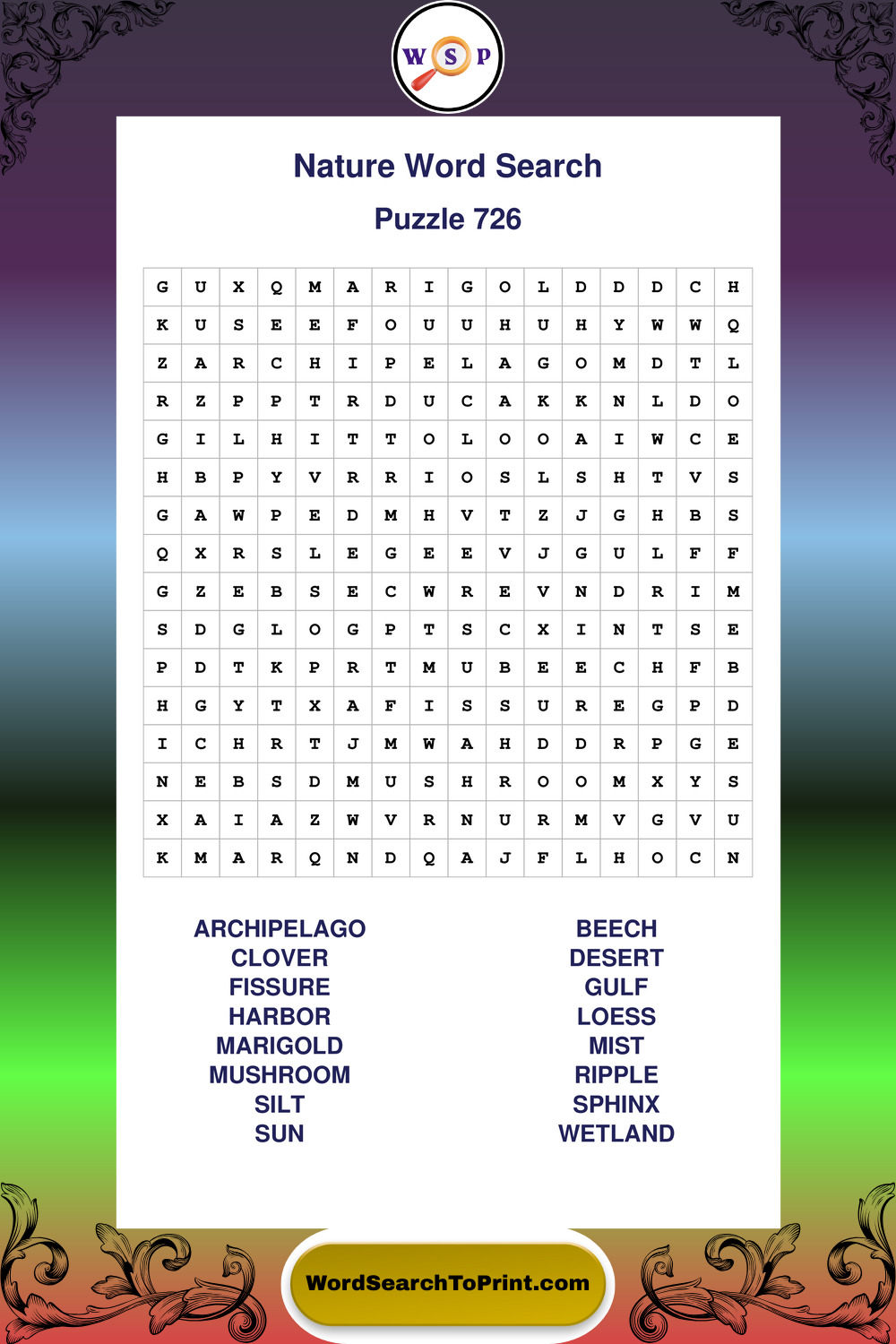 W S P

Nature Word Search

Puzzle 726

| G | U | X | Q | M | A | R | I | G | O | L | D | D | D | C | H |
|---|---|---|---|---|---|---|---|---|---|---|---|---|---|---|---|
| K | U | S | E | E | F | O | U | U | H | U | H | Y | W | W | Q |
| Z | A | R | C | H | I | P | E | L | A | G | O | M | D | T | L |
| R | Z | P | P | T | R | D | U | C | A | K | K | N | L | D | O |
| G | I | L | H | I | T | T | O | L | O | O | A | I | W | C | E |
| H | B | P | Y | V | R | R | I | O | S | L | S | H | T | V | S |
| G | A | W | P | E | D | M | H | V | T | Z | J | G | H | B | S |
| Q | X | R | S | L | E | G | E | E | V | J | G | U | L | F | F |
| G | Z | E | B | S | E | C | W | R | E | V | N | D | R | I | M |
| S | D | G | L | O | G | P | T | S | C | X | I | N | T | S | E |
| P | D | T | K | P | R | T | M | U | B | E | E | C | H | F | B |
| H | G | Y | T | X | A | F | I | S | S | U | R | E | G | P | D |
| I | C | H | R | T | J | M | W | A | H | D | D | R | P | G | E |
| N | E | B | S | D | M | U | S | H | R | O | O | M | X | Y | S |
| X | A | I | A | Z | W | V | R | N | U | R | M | V | G | V | U |
| K | M | A | R | Q | N | D | Q | A | J | F | L | H | O | C | N |

ARCHIPELAGO
CLOVER
FISSURE
HARBOR
MARIGOLD
MUSHROOM
SILT
SUN

BEECH
DESERT
GULF
LOESS
MIST
RIPPLE
SPHINX
WETLAND

WordSearchToPrint.com